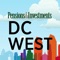 Pensions&Investments
DC
WEST